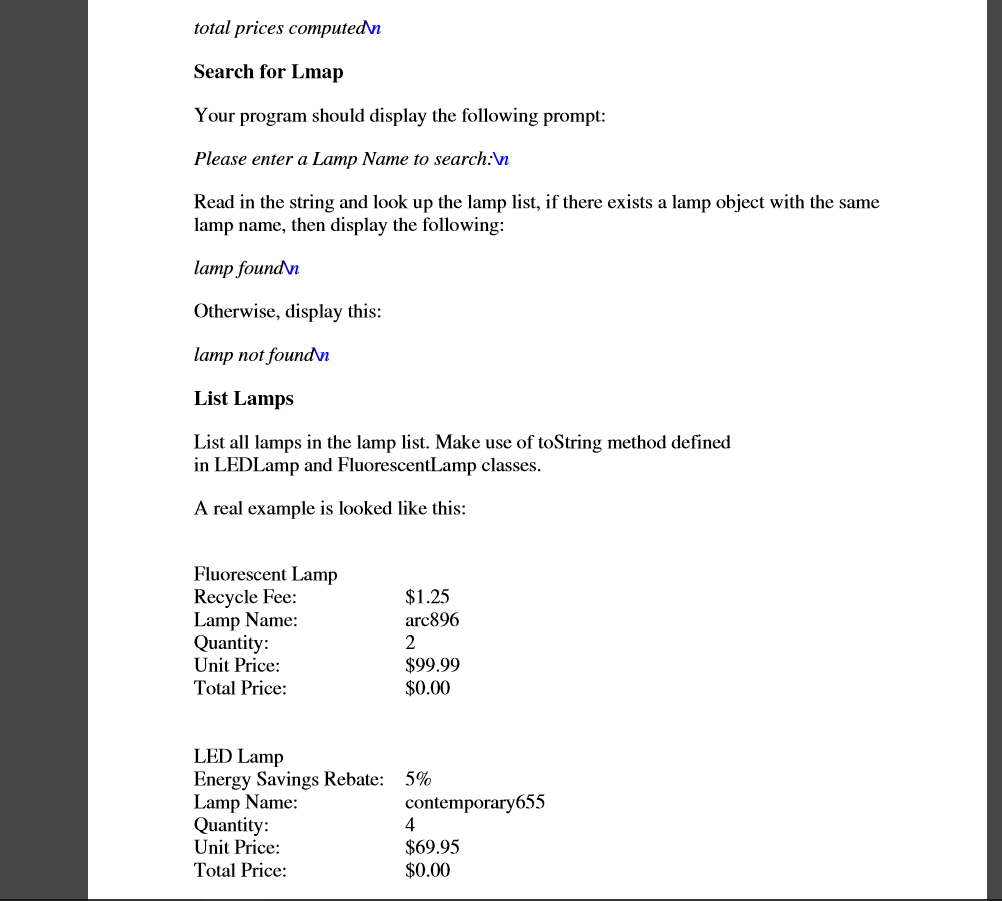 total prices computed\n

Search for Lmap

Your program should display the following prompt:

Please enter a Lamp Name to search:\n

Read in the string and look up the lamp list, if there exists a lamp object with the same lamp name, then display the following:

lamp found\n

Otherwise, display this:

lamp not found\n

List Lamps

List all lamps in the lamp list. Make use of toString method defined in LEDLamp and FluorescentLamp classes.

A real example is looked like this:

Fluorescent Lamp
Recycle Fee: $1.25
Lamp Name: arc896
Quantity: 2
Unit Price: $99.99
Total Price: $0.00

LED Lamp
Energy Savings Rebate: 5%
Lamp Name: contemporary655
Quantity: 4
Unit Price: $69.95
Total Price: $0.00